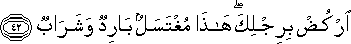 ٱرْكُضْ بِرِجْلِكَ ۖ هَٰذَا مُغْتَسَلٌۢ بَارِدٌ وَشَرَابٌ ﴿٤٢﴾